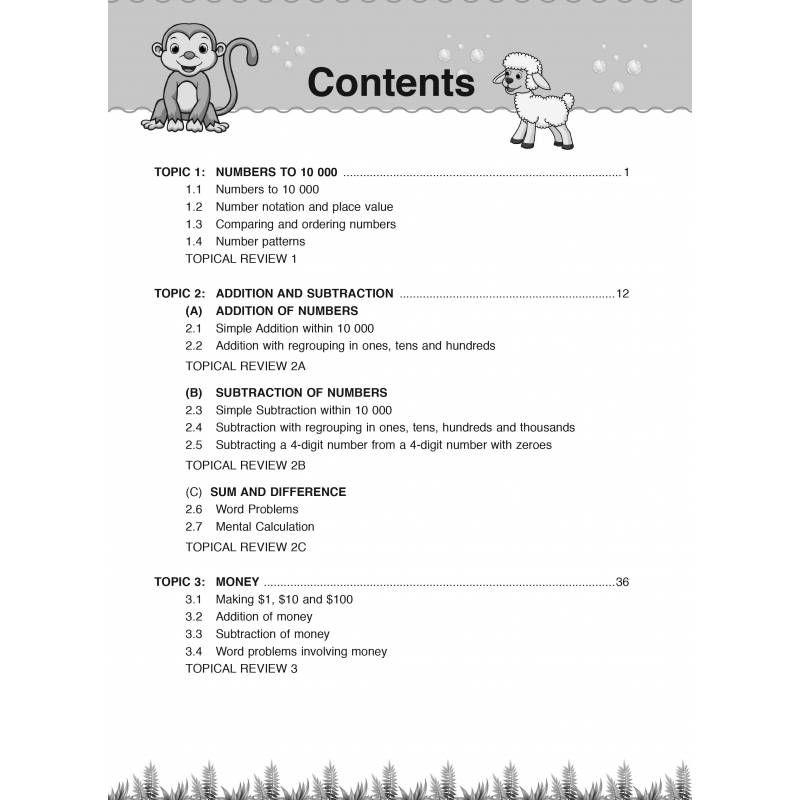 Contents

TOPIC 1: NUMBERS TO 10 000 1
1.1 Numbers to 10 000
1.2 Number notation and place value
1.3 Comparing and ordering numbers
1.4 Number patterns
TOPICAL REVIEW 1

TOPIC 2: ADDITION AND SUBTRACTION 12
(A) ADDITION OF NUMBERS
2.1 Simple Addition within 10 000
2.2 Addition with regrouping in ones, tens and hundreds
TOPICAL REVIEW 2A

(B) SUBTRACTION OF NUMBERS
2.3 Simple Subtraction within 10 000
2.4 Subtraction with regrouping in ones, tens, hundreds and thousands
2.5 Subtracting a 4-digit number from a 4-digit number with zeroes
TOPICAL REVIEW 2B

(C) SUM AND DIFFERENCE
2.6 Word Problems
2.7 Mental Calculation
TOPICAL REVIEW 2C

TOPIC 3: MONEY 36
3.1 Making $1, $10 and $100
3.2 Addition of money
3.3 Subtraction of money
3.4 Word problems involving money
TOPICAL REVIEW 3